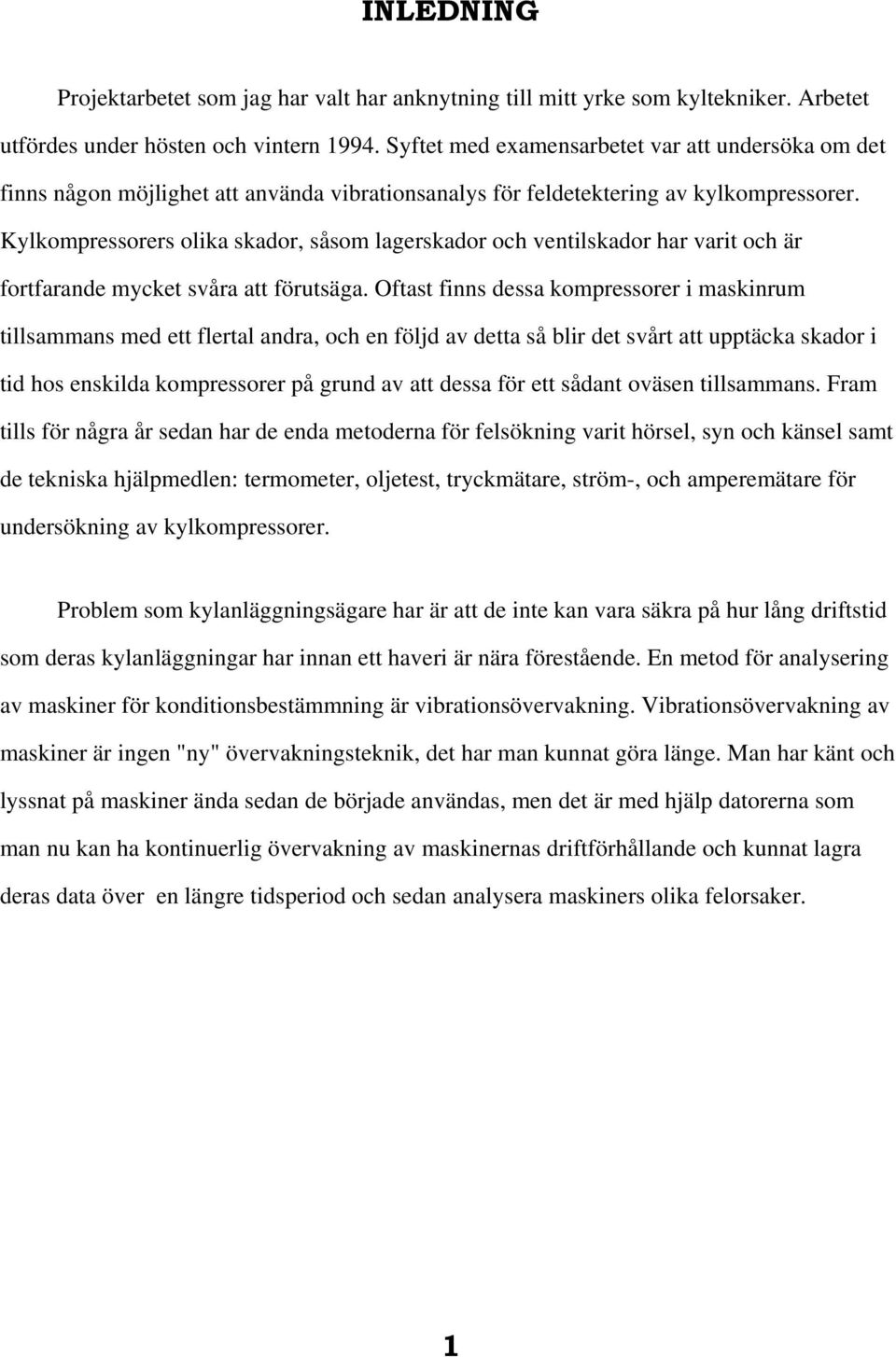 INLEDNING

Projektarbetet som jag har valt har anknytning till mitt yrke som kyltekniker. Arbetet utfördes under hösten och vintern 1994. Syftet med examensarbetet var att undersöka om det finns någon möjlighet att använda vibrationsanalys för feldetektering av kylkompressorer. Kylkompressorers olika skador, såsom lagerskador och ventilskador har varit och är fortfarande mycket svåra att förutsäga. Oftast finns dessa kompressorer i maskinrum tillsammans med ett flertal andra, och en följd av detta så blir det svårt att upptäcka skador i tid hos enskilda kompressorer på grund av att dessa för ett sådant oväsen tillsammans. Fram tills för några år sedan har de enda metoderna för felsökning varit hörsel, syn och känsel samt de tekniska hjälpmedlen: termometer, oljetest, tryckmätare, ström-, och amperemätare för undersökning av kylkompressorer.

Problem som kylanläggningsägare har är att de inte kan vara säkra på hur lång driftstid som deras kylanläggningar har innan ett haveri är nära förestående. En metod för analysering av maskiner för konditionsbestämmning är vibrationsövervakning. Vibrationsövervakning av maskiner är ingen "ny" övervakningsteknik, det har man kunnat göra länge. Man har känt och lyssnat på maskiner ända sedan de började användas, men det är med hjälp datorerna som man nu kan ha kontinuerlig övervakning av maskinernas driftförhållande och kunnat lagra deras data över en längre tidsperiod och sedan analysera maskiners olika felorsaker.

1